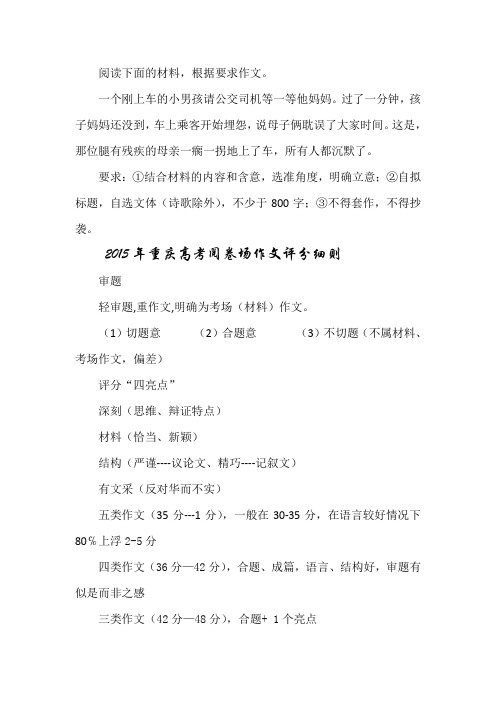 阅读下面的材料，根据要求作文。

一个刚上车的小男孩请公交司机等一等他妈妈。过了一分钟，孩子妈妈还没到，车上乘客开始埋怨，说母子俩耽误了大家时间。这是，那位腿有残疾的母亲一瘸一拐地上了车，所有人都沉默了。

要求：①结合材料的内容和含意，选准角度，明确立意；②自拟标题，自选文体（诗歌除外），不少于 800 字；③不得套作，不得抄袭。

2015 年重庆高考阅卷场作文评分细则

审题

轻审题,重作文,明确为考场（材料）作文。

（1）切题意　（2）合题意　（3）不切题（不属材料、考场作文，偏差）

评分“四亮点”

深刻（思维、辩证特点）

材料（恰当、新颖）

结构（严谨----议论文、精巧----记叙文）

有文采（反对华而不实）

五类作文（35 分---1 分），一般在 30-35 分，在语言较好情况下 80%上浮 2-5 分

四类作文（36 分—42 分），合题、成篇，语言、结构好，审题有似是而非之感

三类作文（42 分—48 分），合题+ 1 个亮点